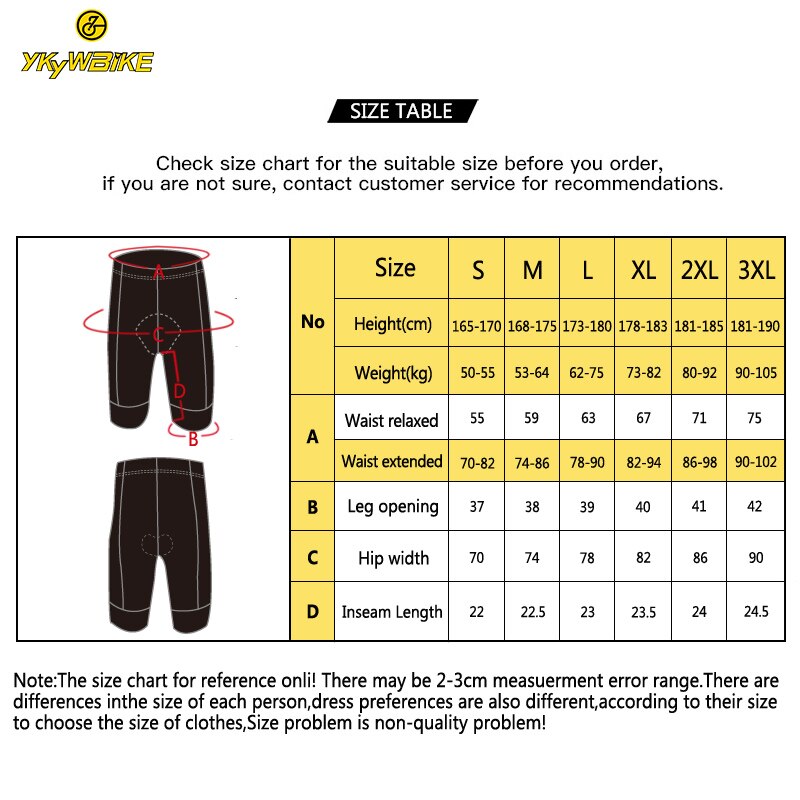 YKYWBIKE

SIZE TABLE

Check size chart for the suitable size before you order, if you are not sure, contact customer service for recommendations.

A
C
D
B

| No | Size | S | M | L | XL | 2XL | 3XL |
|---|---|---|---|---|---|---|---|
| No | Height(cm) | 165-170 | 168-175 | 173-180 | 178-183 | 181-185 | 181-190 |
| No | Weight(kg) | 50-55 | 53-64 | 62-75 | 73-82 | 80-92 | 90-105 |
| A | Waist relaxed | 55 | 59 | 63 | 67 | 71 | 75 |
| A | Waist extended | 70-82 | 74-86 | 78-90 | 82-94 | 86-98 | 90-102 |
| B | Leg opening | 37 | 38 | 39 | 40 | 41 | 42 |
| C | Hip width | 70 | 74 | 78 | 82 | 86 | 90 |
| D | Inseam Length | 22 | 22.5 | 23 | 23.5 | 24 | 24.5 |

Note:The size chart for reference onli! There may be 2-3cm measuerment error range.There are differences inthe size of each person,dress preferences are also different,according to their size to choose the size of clothes,Size problem is non-quality problem!